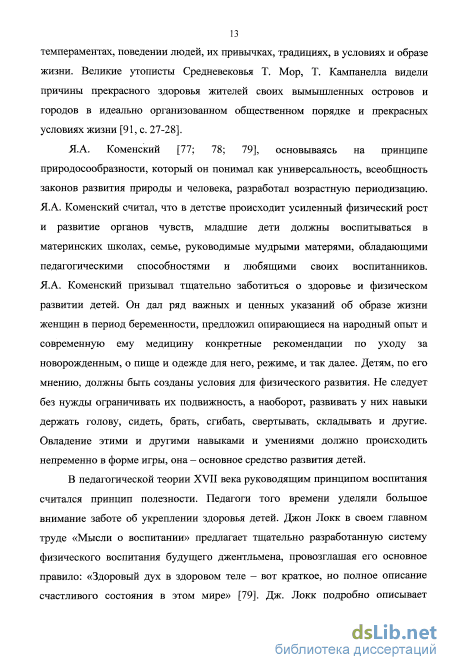 13

темпераментах, поведении людей, их привычках, традициях, в условиях и образе жизни. Великие утописты Средневековья Т. Мор, Т. Кампанелла видели причины прекрасного здоровья жителей своих вымышленных островов и городов в идеально организованном общественном порядке и прекрасных условиях жизни [91, с. 27-28].

Я.А. Коменский [77; 78; 79], основываясь на принципе природосообразности, который он понимал как универсальность, всеобщность законов развития природы и человека, разработал возрастную периодизацию. Я.А. Коменский считал, что в детстве происходит усиленный физический рост и развитие органов чувств, младшие дети должны воспитываться в материнских школах, семье, руководимые мудрыми матерями, обладающими педагогическими способностями и любящими своих воспитанников. Я.А. Коменский призывал тщательно заботиться о здоровье и физическом развитии детей. Он дал ряд важных и ценных указаний об образе жизни женщин в период беременности, предложил опирающиеся на народный опыт и современную ему медицину конкретные рекомендации по уходу за новорожденным, о пище и одежде для него, режиме, и так далее. Детям, по его мнению, должны быть созданы условия для физического развития. Не следует без нужды ограничивать их подвижность, а наоборот, развивать у них навыки держать голову, сидеть, брать, сгибать, свертывать, складывать и другие. Овладение этими и другими навыками и умениями должно происходить непременно в форме игры, она – основное средство развития детей.

В педагогической теории XVII века руководящим принципом воспитания считался принцип полезности. Педагоги того времени уделяли большое внимание заботе об укреплении здоровья детей. Джон Локк в своем главном труде «Мысли о воспитании» предлагает тщательно разработанную систему физического воспитания будущего джентльмена, провозглашая его основное правило: «Здоровый дух в здоровом теле – вот краткое, но полное описание счастливого состояния в этом мире» [79]. Дж. Локк подробно описывает

dsLib.net
библиотека диссертаций